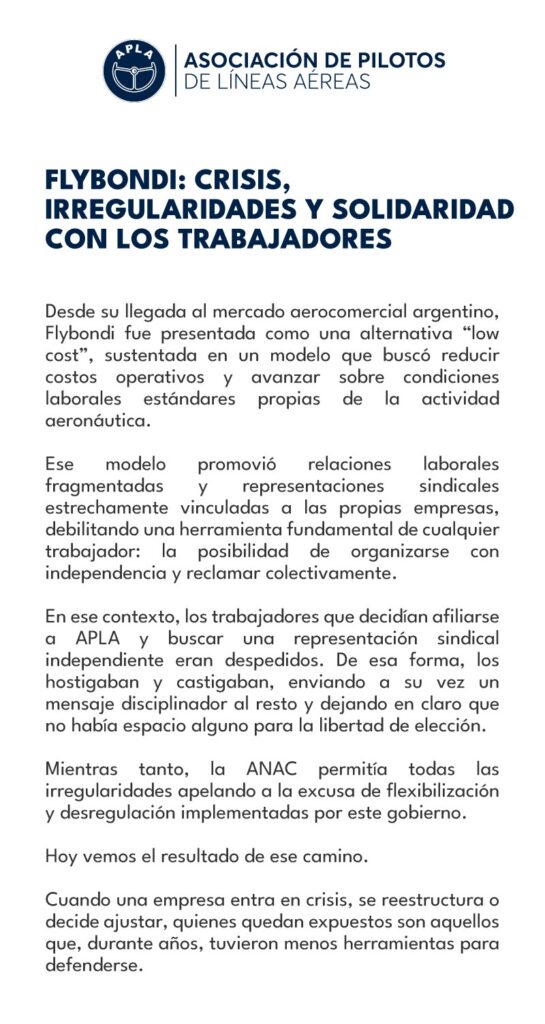 APLA

ASOCIACIÓN DE PILOTOS
DE LÍNEAS AÉREAS

FLYBONDI: CRISIS, IRREGULARIDADES Y SOLIDARIDAD CON LOS TRABAJADORES

Desde su llegada al mercado aerocomercial argentino, Flybondi fue presentada como una alternativa “low cost”, sustentada en un modelo que buscó reducir costos operativos y avanzar sobre condiciones laborales estándares propias de la actividad aeronáutica.

Ese modelo promovió relaciones laborales fragmentadas y representaciones sindicales estrechamente vinculadas a las propias empresas, debilitando una herramienta fundamental de cualquier trabajador: la posibilidad de organizarse con independencia y reclamar colectivamente.

En ese contexto, los trabajadores que decidían afiliarse a APLA y buscar una representación sindical independiente eran despedidos. De esa forma, los hostigaban y castigaban, enviando a su vez un mensaje disciplinador al resto y dejando en claro que no había espacio alguno para la libertad de elección.

Mientras tanto, la ANAC permitía todas las irregularidades apelando a la excusa de flexibilización y desregulación implementadas por este gobierno.

Hoy vemos el resultado de ese camino.

Cuando una empresa entra en crisis, se reestructura o decide ajustar, quienes quedan expuestos son aquellos que, durante años, tuvieron menos herramientas para defenderse.